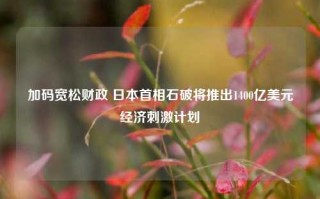 加码宽松财政 日本首相石破将推出1400亿美元经济刺激计划